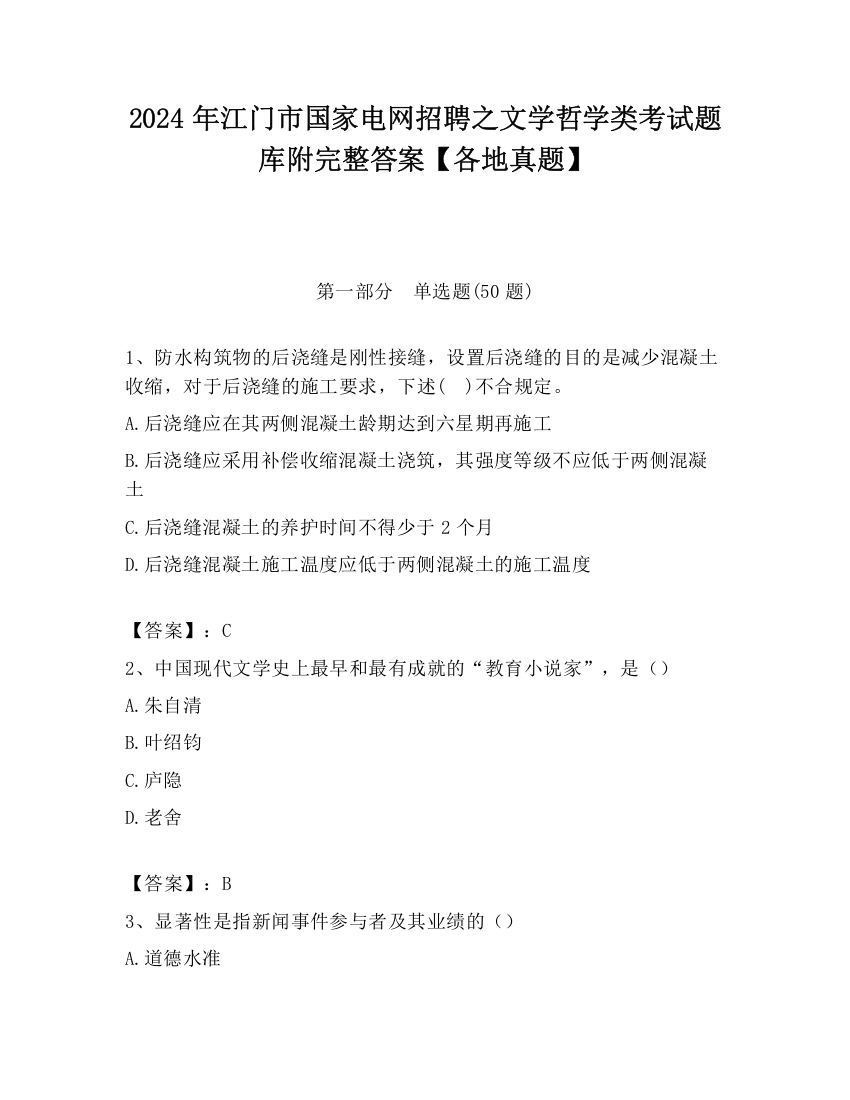 2024 年江门市国家电网招聘之文学哲学类考试题库附完整答案【各地真题】

第一部分　单选题(50 题)

1、防水构筑物的后浇缝是刚性接缝，设置后浇缝的目的是减少混凝土收缩，对于后浇缝的施工要求，下述(　)不合规定。

A.后浇缝应在其两侧混凝土龄期达到六星期再施工

B.后浇缝应采用补偿收缩混凝土浇筑，其强度等级不应低于两侧混凝土

C.后浇缝混凝土的养护时间不得少于 2 个月

D.后浇缝混凝土施工温度应低于两侧混凝土的施工温度

【答案】：C

2、中国现代文学史上最早和最有成就的“教育小说家”，是（）

A.朱自清

B.叶绍钧

C.庐隐

D.老舍

【答案】：B

3、显著性是指新闻事件参与者及其业绩的（）

A.道德水准